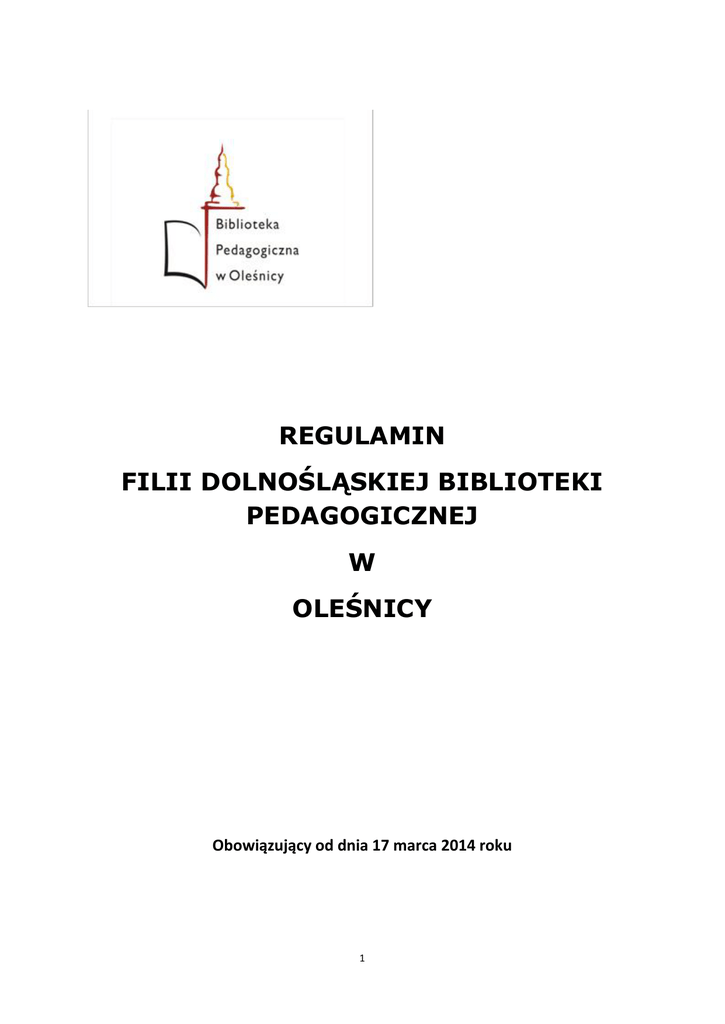 Biblioteka
Pedagogiczna
w Oleśnicy

REGULAMIN

FILII DOLNOŚLĄSKIEJ BIBLIOTEKI PEDAGOGICZNEJ

W

OLEŚNICY

Obowiązujący od dnia 17 marca 2014 roku

1